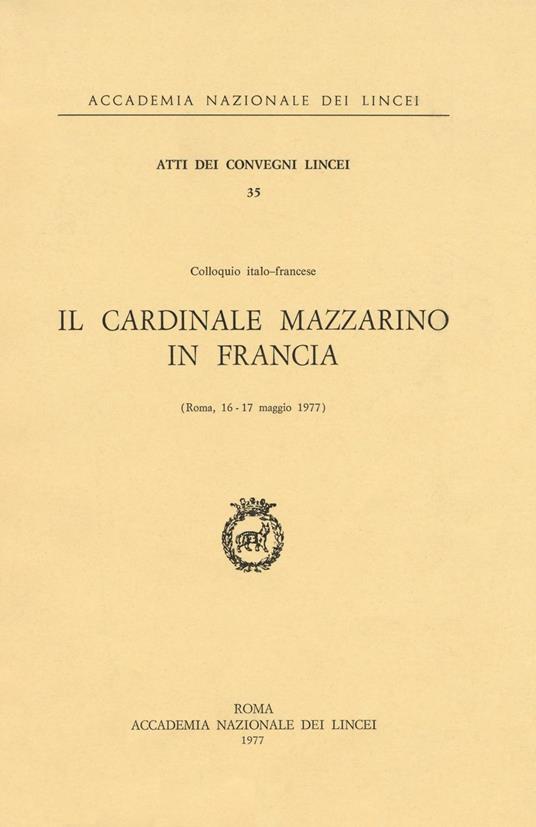 ACCADEMIA NAZIONALE DEI LINCEI

ATTI DEI CONVEGNI LINCEI
35

Colloquio italo-francese

IL CARDINALE MAZZARINO IN FRANCIA

(Roma, 16 - 17 maggio 1977)

ROMA
ACCADEMIA NAZIONALE DEI LINCEI
1977